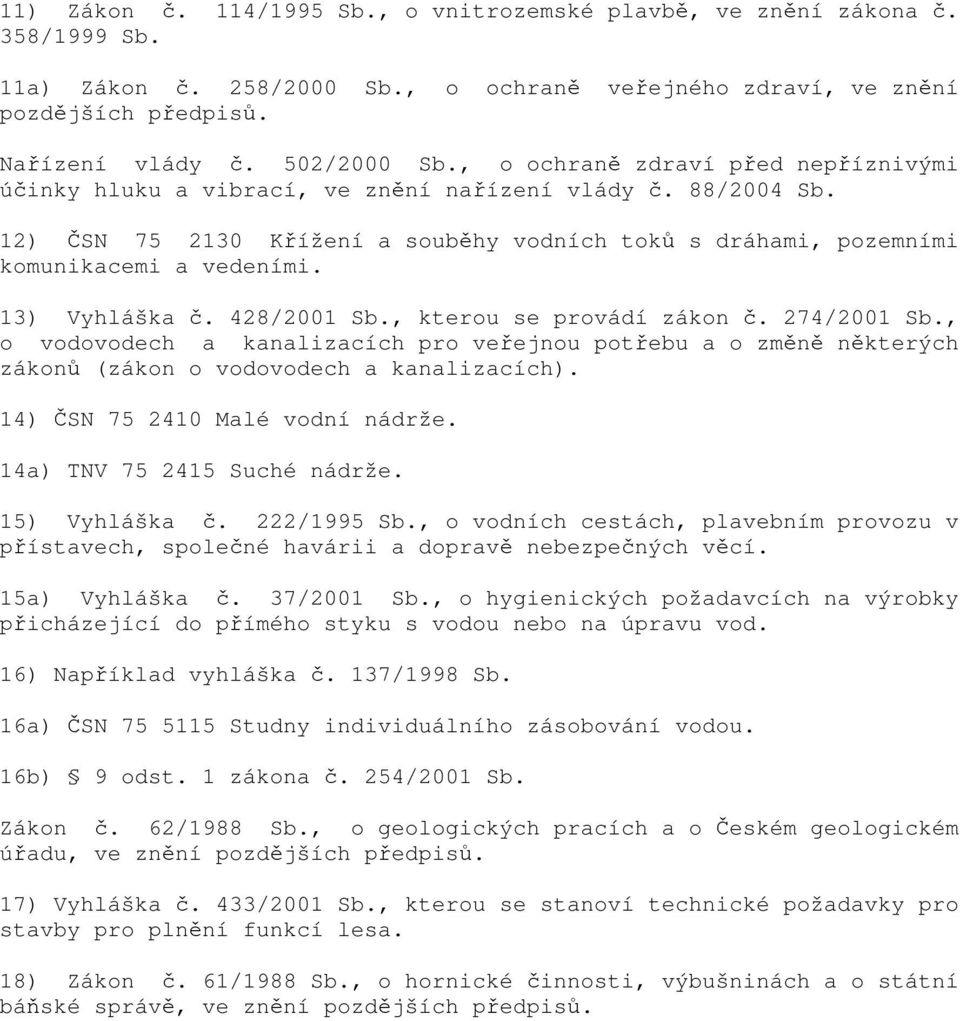 11) Zákon č. 114/1995 Sb., o vnitrozemské plavbě, ve znění zákona č. 358/1999 Sb.

11a) Zákon č. 258/2000 Sb., o ochraně veřejného zdraví, ve znění pozdějších předpisů.

Nařízení vlády č. 502/2000 Sb., o ochraně zdraví před nepříznivými účinky hluku a vibrací, ve znění nařízení vlády č. 88/2004 Sb.

12) ČSN 75 2130 Křížení a souběhy vodních toků s dráhami, pozemními komunikacemi a vedeními.

13) Vyhláška č. 428/2001 Sb., kterou se provádí zákon č. 274/2001 Sb., o vodovodech a kanalizacích pro veřejnou potřebu a o změně některých zákonů (zákon o vodovodech a kanalizacích).

14) ČSN 75 2410 Malé vodní nádrže.

14a) TNV 75 2415 Suché nádrže.

15) Vyhláška č. 222/1995 Sb., o vodních cestách, plavebním provozu v přístavech, společné havárii a dopravě nebezpečných věcí.

15a) Vyhláška č. 37/2001 Sb., o hygienických požadavcích na výrobky přicházející do přímého styku s vodou nebo na úpravu vod.

16) Například vyhláška č. 137/1998 Sb.

16a) ČSN 75 5115 Studny individuálního zásobování vodou.

16b) § 9 odst. 1 zákona č. 254/2001 Sb.

Zákon č. 62/1988 Sb., o geologických pracích a o Českém geologickém úřadu, ve znění pozdějších předpisů.

17) Vyhláška č. 433/2001 Sb., kterou se stanoví technické požadavky pro stavby pro plnění funkcí lesa.

18) Zákon č. 61/1988 Sb., o hornické činnosti, výbušninách a o státní báňské správě, ve znění pozdějších předpisů.